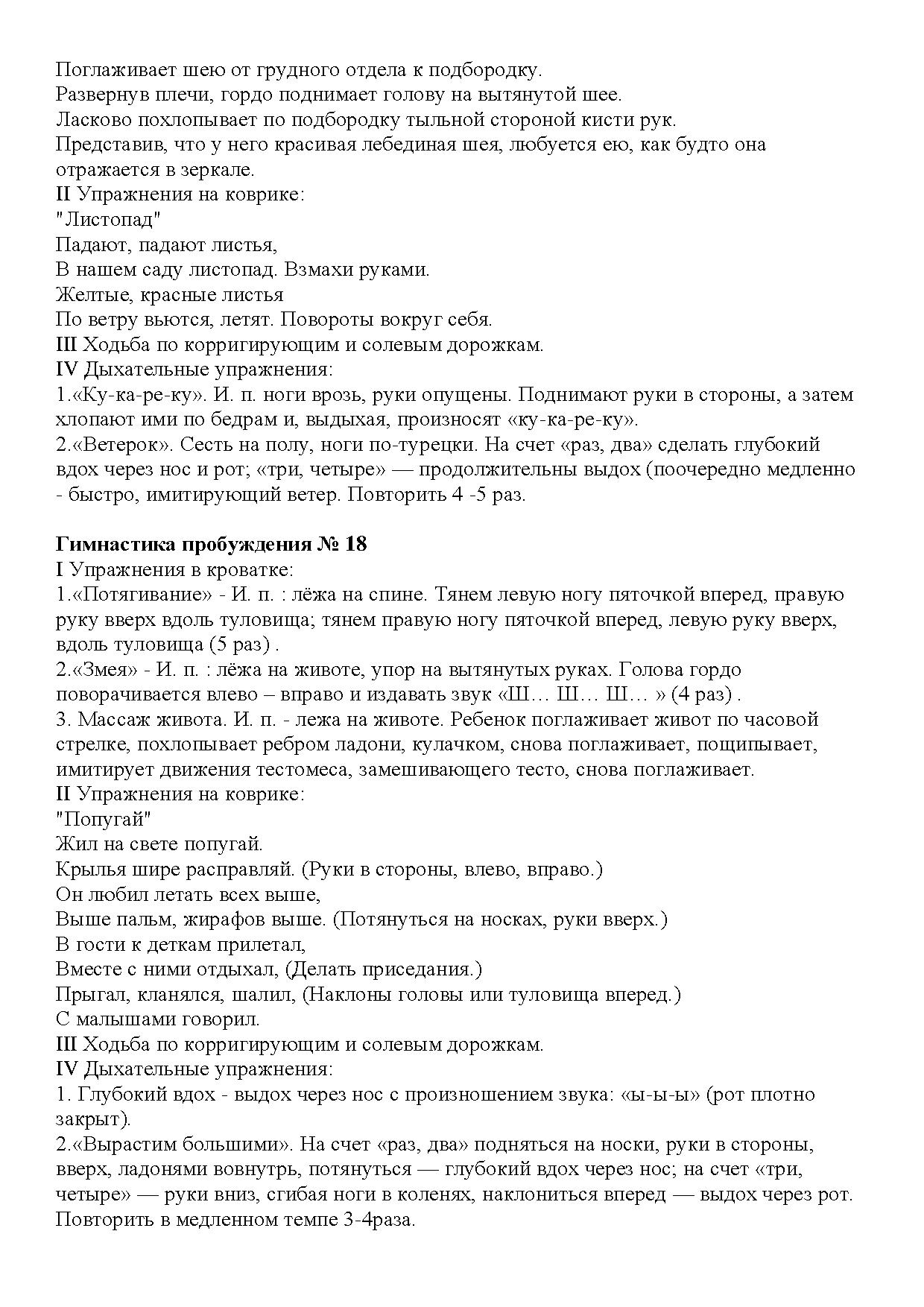 Поглаживает шею от грудного отдела к подбородку.
Развернув плечи, гордо поднимает голову на вытянутой шее.
Ласково похлопывает по подбородку тыльной стороной кисти рук.
Представив, что у него красивая лебединая шея, любуется ею, как будто она отражается в зеркале.
II Упражнения на коврике:
"Листопад"
Падают, падают листья,
В нашем саду листопад. Взмахи руками.
Желтые, красные листья
По ветру вьются, летят. Повороты вокруг себя.
III Ходьба по корригирующим и солевым дорожкам.
IV Дыхательные упражнения:
1.«Ку-ка-ре-ку». И. п. ноги врозь, руки опущены. Поднимают руки в стороны, а затем хлопают ими по бедрам и, выдыхая, произносят «ку-ка-ре-ку».
2.«Ветерок». Сесть на полу, ноги по-турецки. На счет «раз, два» сделать глубокий вдох через нос и рот; «три, четыре» — продолжительны выдох (поочередно медленно - быстро, имитирующий ветер. Повторить 4 -5 раз.

Гимнастика пробуждения № 18
I Упражнения в кроватке:
1.«Потягивание» - И. п. : лёжа на спине. Тянем левую ногу пяточкой вперед, правую руку вверх вдоль туловища; тянем правую ногу пяточкой вперед, левую руку вверх, вдоль туловища (5 раз) .
2.«Змея» - И. п. : лёжа на животе, упор на вытянутых руках. Голова гордо поворачивается влево – вправо и издавать звук «Ш… Ш… Ш… » (4 раз) .
3. Массаж живота. И. п. - лежа на животе. Ребенок поглаживает живот по часовой стрелке, похлопывает ребром ладони, кулачком, снова поглаживает, пощипывает, имитирует движения тестомеса, замешивающего тесто, снова поглаживает.
II Упражнения на коврике:
"Попугай"
Жил на свете попугай.
Крылья шире расправляй. (Руки в стороны, влево, вправо.)
Он любил летать всех выше,
Выше пальм, жирафов выше. (Потянуться на носках, руки вверх.)
В гости к деткам прилетал,
Вместе с ними отдыхал, (Делать приседания.)
Прыгал, кланялся, шалил, (Наклоны головы или туловища вперед.)
С малышами говорил.
III Ходьба по корригирующим и солевым дорожкам.
IV Дыхательные упражнения:
1. Глубокий вдох - выдох через нос с произношением звука: «ы-ы-ы» (рот плотно закрыт).
2.«Вырастим большими». На счет «раз, два» подняться на носки, руки в стороны, вверх, ладонями вовнутрь, потянуться — глубокий вдох через нос; на счет «три, четыре» — руки вниз, сгибая ноги в коленях, наклониться вперед — выдох через рот. Повторить в медленном темпе 3-4раза.